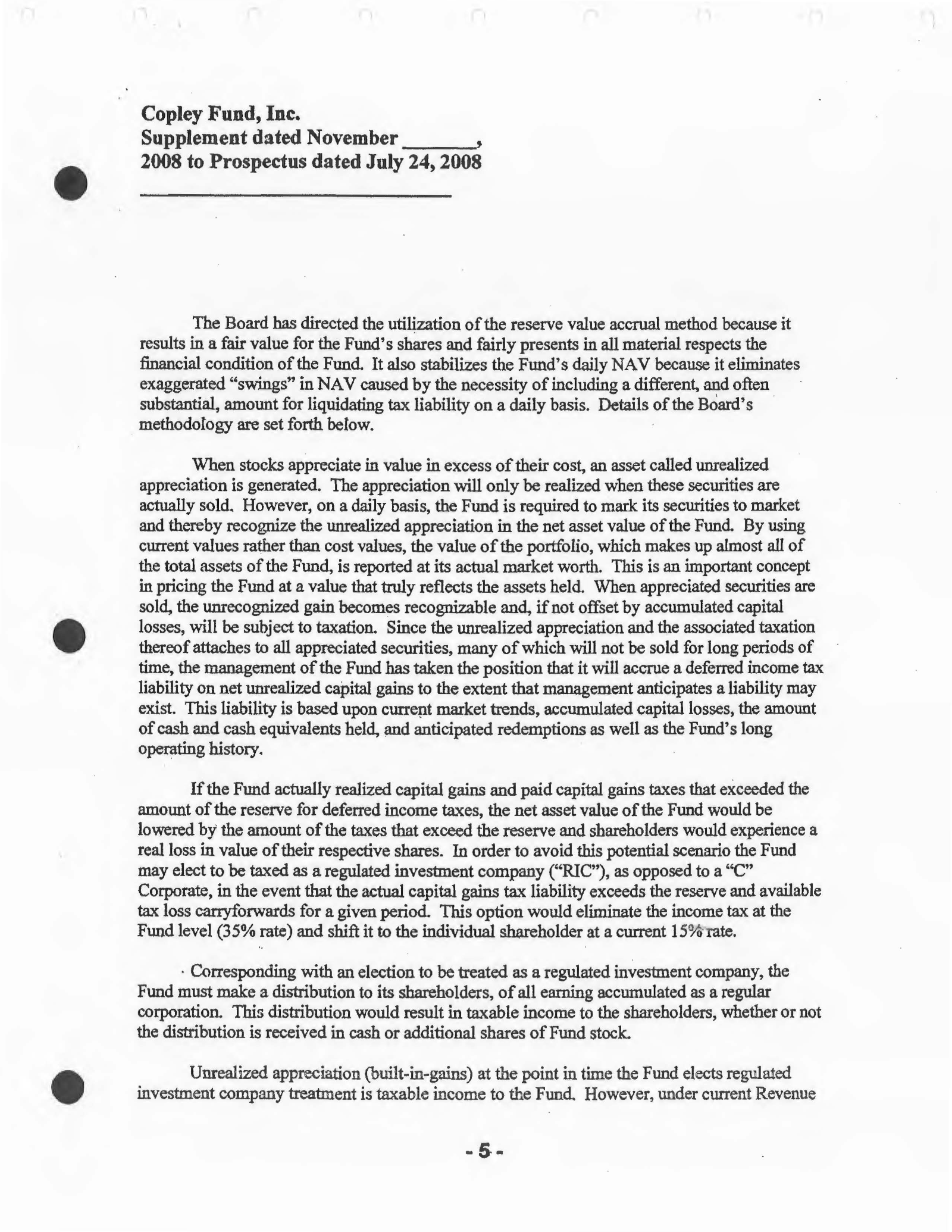 Copley Fund, Inc.
Supplement dated November ____,
2008 to Prospectus dated July 24, 2008

The Board has directed the utilization of the reserve value accrual method because it results in a fair value for the Fund's shares and fairly presents in all material respects the financial condition of the Fund. It also stabilizes the Fund's daily NAV because it eliminates exaggerated "swings" in NAV caused by the necessity of including a different, and often substantial, amount for liquidating tax liability on a daily basis. Details of the Board's methodology are set forth below.

When stocks appreciate in value in excess of their cost, an asset called unrealized appreciation is generated. The appreciation will only be realized when these securities are actually sold. However, on a daily basis, the Fund is required to mark its securities to market and thereby recognize the unrealized appreciation in the net asset value of the Fund. By using current values rather than cost values, the value of the portfolio, which makes up almost all of the total assets of the Fund, is reported at its actual market worth. This is an important concept in pricing the Fund at a value that truly reflects the assets held. When appreciated securities are sold, the unrecognized gain becomes recognizable and, if not offset by accumulated capital losses, will be subject to taxation. Since the unrealized appreciation and the associated taxation thereof attaches to all appreciated securities, many of which will not be sold for long periods of time, the management of the Fund has taken the position that it will accrue a deferred income tax liability on net unrealized capital gains to the extent that management anticipates a liability may exist. This liability is based upon current market trends, accumulated capital losses, the amount of cash and cash equivalents held, and anticipated redemptions as well as the Fund's long operating history.

If the Fund actually realized capital gains and paid capital gains taxes that exceeded the amount of the reserve for deferred income taxes, the net asset value of the Fund would be lowered by the amount of the taxes that exceed the reserve and shareholders would experience a real loss in value of their respective shares. In order to avoid this potential scenario the Fund may elect to be taxed as a regulated investment company ("RIC"), as opposed to a "C" Corporate, in the event that the actual capital gains tax liability exceeds the reserve and available tax loss carryforwards for a given period. This option would eliminate the income tax at the Fund level (35% rate) and shift it to the individual shareholder at a current 15% rate.

Corresponding with an election to be treated as a regulated investment company, the Fund must make a distribution to its shareholders, of all earning accumulated as a regular corporation. This distribution would result in taxable income to the shareholders, whether or not the distribution is received in cash or additional shares of Fund stock.

Unrealized appreciation (built-in-gains) at the point in time the Fund elects regulated investment company treatment is taxable income to the Fund. However, under current Revenue

- 5 -